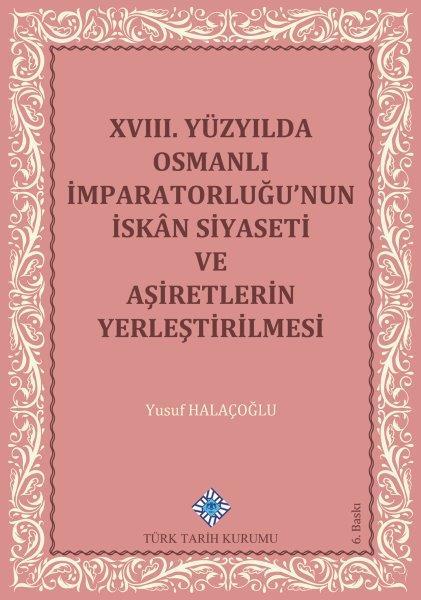 XVIII. YÜZYILDA OSMANLI İMPARATORLUĞU'NUN İSKÂN SİYASETİ VE AŞİRETLERİN YERLEŞTİRİLMESİ

Yusuf HALAÇOĞLU

TÜRK TARİH KURUMU

6. Baskı